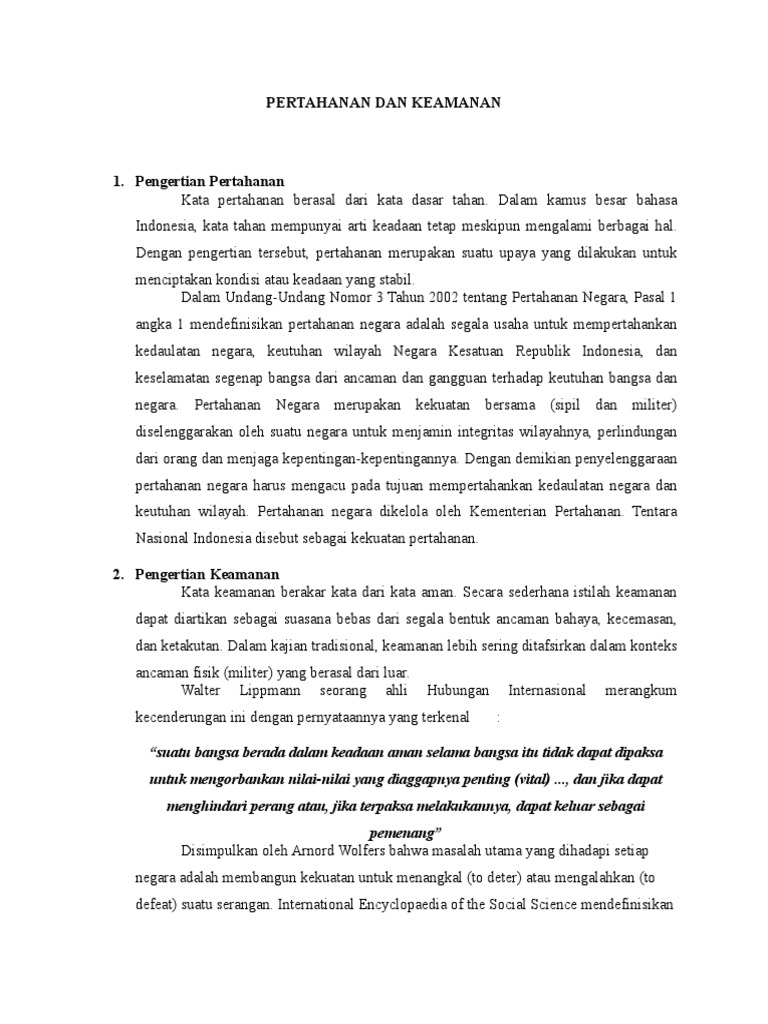 PERTAHANAN DAN KEAMANAN

1. Pengertian Pertahanan

Kata pertahanan berasal dari kata dasar tahan. Dalam kamus besar bahasa Indonesia, kata tahan mempunyai arti keadaan tetap meskipun mengalami berbagai hal. Dengan pengertian tersebut, pertahanan merupakan suatu upaya yang dilakukan untuk menciptakan kondisi atau keadaan yang stabil.

Dalam Undang-Undang Nomor 3 Tahun 2002 tentang Pertahanan Negara, Pasal 1 angka 1 mendefinisikan pertahanan negara adalah segala usaha untuk mempertahankan kedaulatan negara, keutuhan wilayah Negara Kesatuan Republik Indonesia, dan keselamatan segenap bangsa dari ancaman dan gangguan terhadap keutuhan bangsa dan negara. Pertahanan Negara merupakan kekuatan bersama (sipil dan militer) diselenggarakan oleh suatu negara untuk menjamin integritas wilayahnya, perlindungan dari orang dan menjaga kepentingan-kepentingannya. Dengan demikian penyelenggaraan pertahanan negara harus mengacu pada tujuan mempertahankan kedaulatan negara dan keutuhan wilayah. Pertahanan negara dikelola oleh Kementerian Pertahanan. Tentara Nasional Indonesia disebut sebagai kekuatan pertahanan.

2. Pengertian Keamanan

Kata keamanan berakar kata dari kata aman. Secara sederhana istilah keamanan dapat diartikan sebagai suasana bebas dari segala bentuk ancaman bahaya, kecemasan, dan ketakutan. Dalam kajian tradisional, keamanan lebih sering ditafsirkan dalam konteks ancaman fisik (militer) yang berasal dari luar.

Walter Lippmann seorang ahli Hubungan Internasional merangkum kecenderungan ini dengan pernyataannya yang terkenal :

“suatu bangsa berada dalam keadaan aman selama bangsa itu tidak dapat dipaksa untuk mengorbankan nilai-nilai yang diaggapnya penting (vital) ..., dan jika dapat menghindari perang atau, jika terpaksa melakukannya, dapat keluar sebagai pemenang”

Disimpulkan oleh Arnord Wolfers bahwa masalah utama yang dihadapi setiap negara adalah membangun kekuatan untuk menangkal (to deter) atau mengalahkan (to defeat) suatu serangan. International Encyclopaedia of the Social Science mendefinisikan